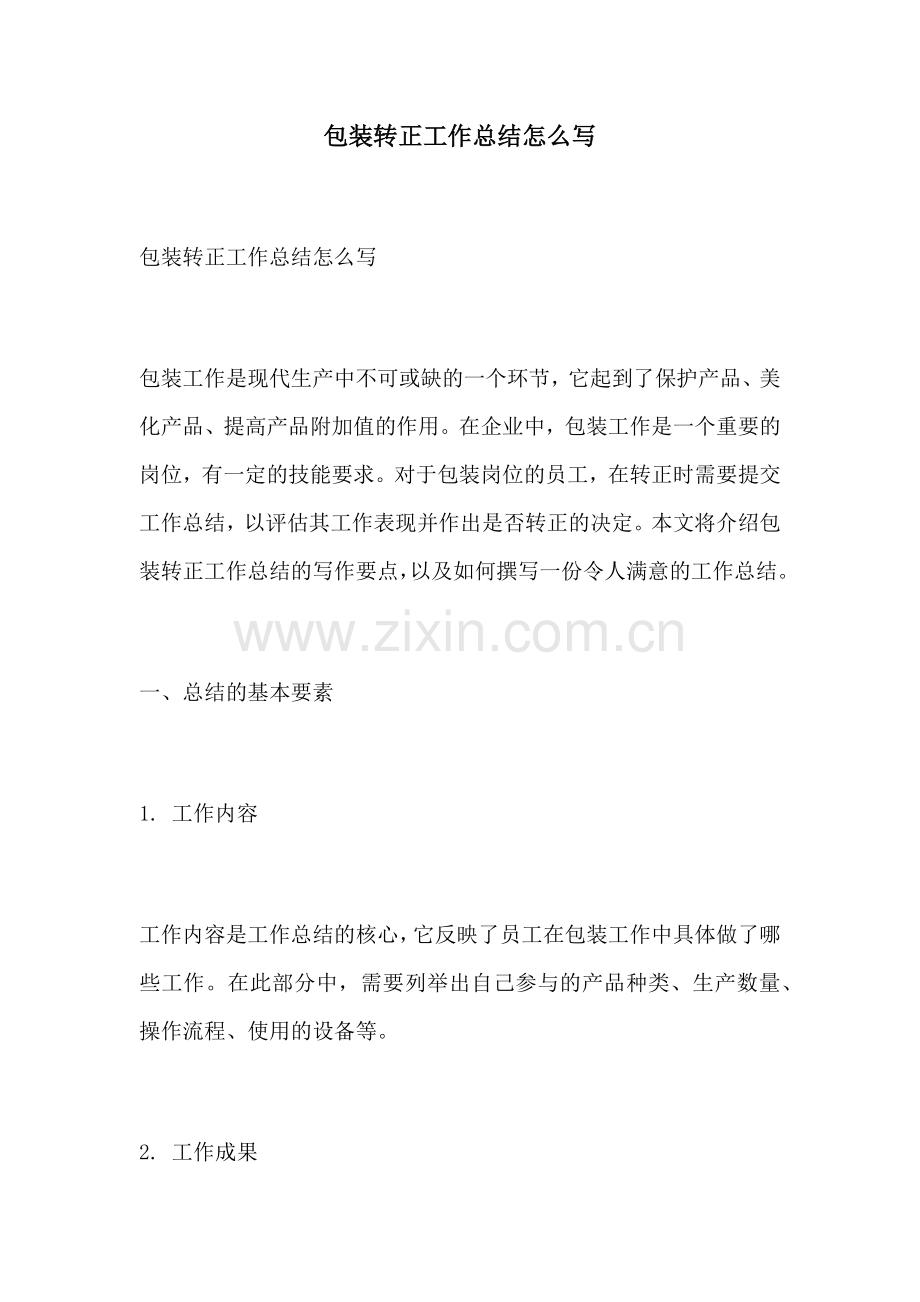 包装转正工作总结怎么写

包装转正工作总结怎么写

包装工作是现代生产中不可或缺的一个环节，它起到了保护产品、美化产品、提高产品附加值的作用。在企业中，包装工作是一个重要的岗位，有一定的技能要求。对于包装岗位的员工，在转正时需要提交工作总结，以评估其工作表现并作出是否转正的决定。本文将介绍包装转正工作总结的写作要点，以及如何撰写一份令人满意的工作总结。

www.zixin.com.cn

一、总结的基本要素

1. 工作内容

工作内容是工作总结的核心，它反映了员工在包装工作中具体做了哪些工作。在此部分中，需要列举出自己参与的产品种类、生产数量、操作流程、使用的设备等。

2. 工作成果